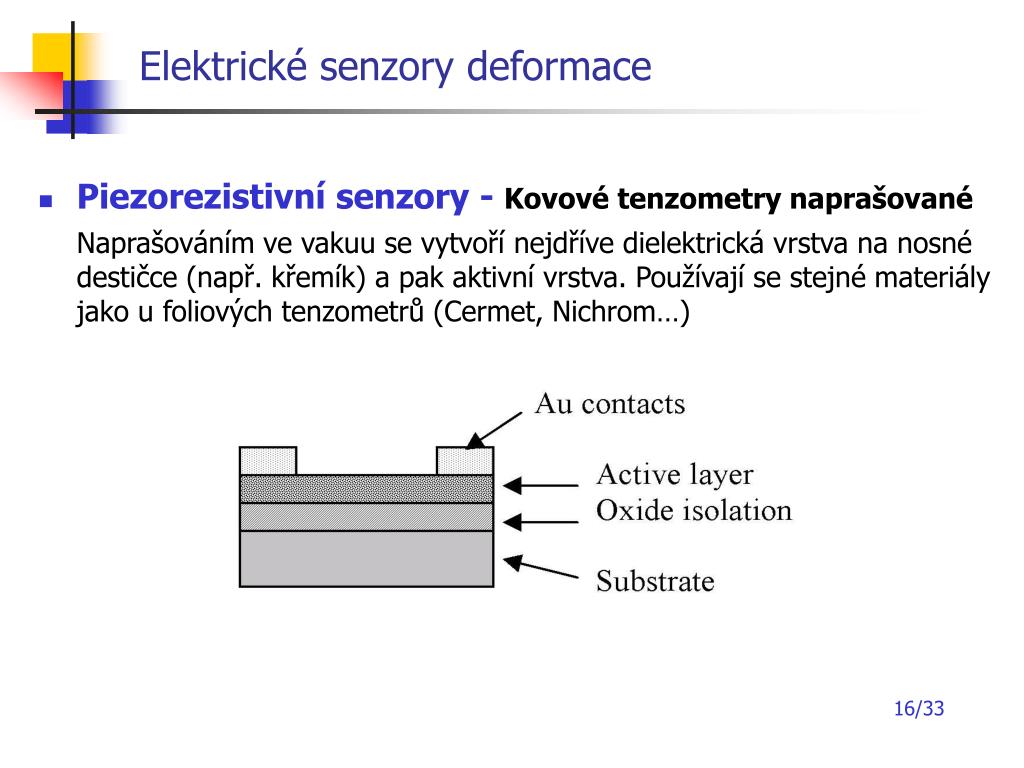 Elektrické senzory deformace

Piezorezistivní senzory - Kovové tenzometry naprašované

Naprašováním ve vakuu se vytvoří nejdříve dielektrická vrstva na nosné destičce (např. křemík) a pak aktivní vrstva. Používají se stejné materiály jako u foliových tenzometrů (Cermet, Nichrom…)

Au contacts

Active layer

Oxide isolation

Substrate

16/33